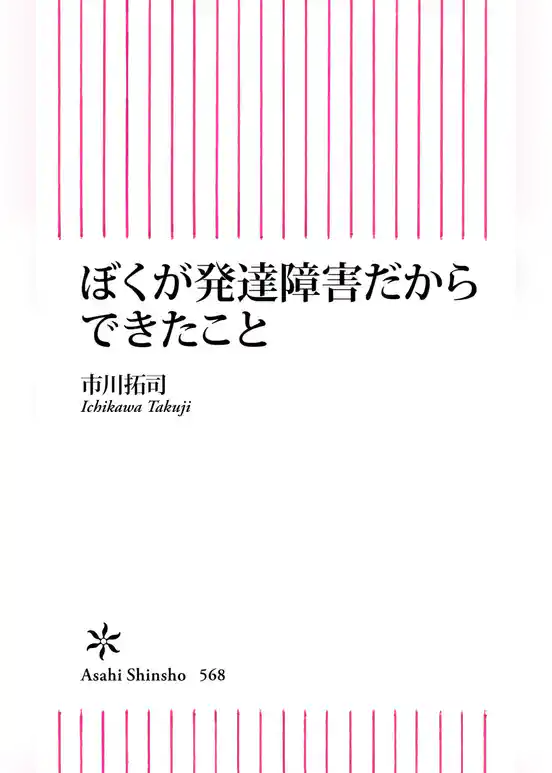 ぼくが発達障害だから
できたこと

市川拓司
Ichikawa Takuji

Asahi Shinsho 568